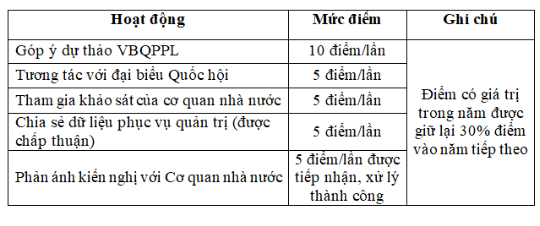 | Hoạt động | Mức điểm | Ghi chú |
|---|---|---|
| Góp ý dự thảo VBQPPL | 10 điểm/lần | Điểm có giá trị trong năm được giữ lại 30% điểm vào năm tiếp theo |
| Tương tác với đại biểu Quốc hội | 5 điểm/lần | |
| Tham gia khảo sát của cơ quan nhà nước | 5 điểm/lần | |
| Chia sẻ dữ liệu phục vụ quản trị (được chấp thuận) | 5 điểm/lần | |
| Phản ánh kiến nghị với Cơ quan nhà nước | 5 điểm/lần được tiếp nhận, xử lý thành công | |